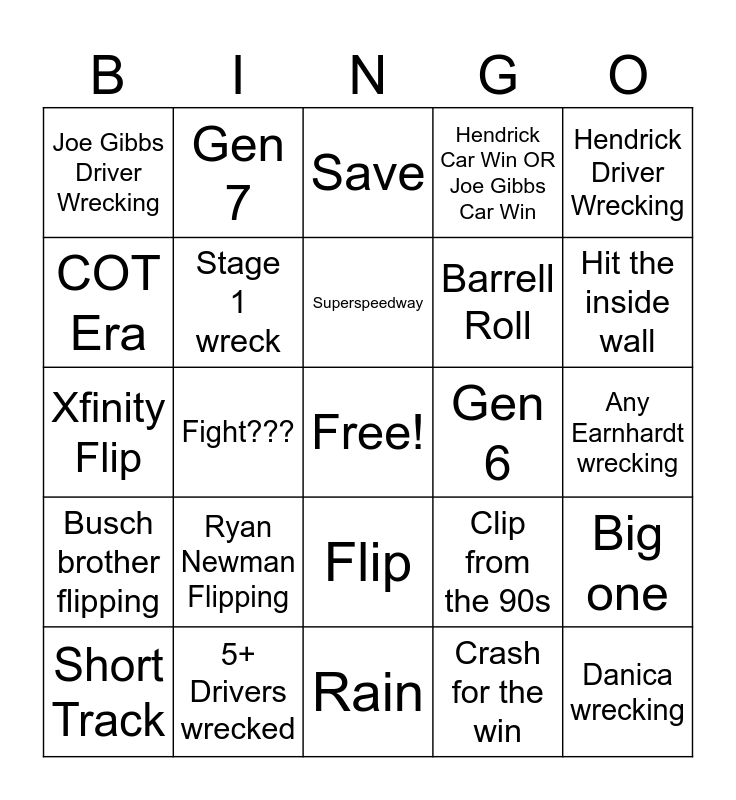 | B | I | N | G | O |
|---|---|---|---|---|
| Joe Gibbs Driver Wrecking | Gen 7 | Save | Hendrick Car Win OR Joe Gibbs Car Win | Hendrick Driver Wrecking |
| COT Era | Stage 1 wreck | Superspeedway | Barrell Roll | Hit the inside wall |
| Xfinity Flip | Fight??? | Free! | Gen 6 | Any Earnhardt wrecking |
| Busch brother flipping | Ryan Newman Flipping | Flip | Clip from the 90s | Big one |
| Short Track | 5+ Drivers wrecked | Rain | Crash for the win | Danica wrecking |